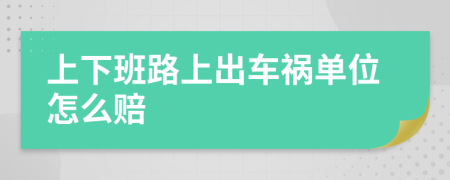 上下班路上出车祸单位怎么赔